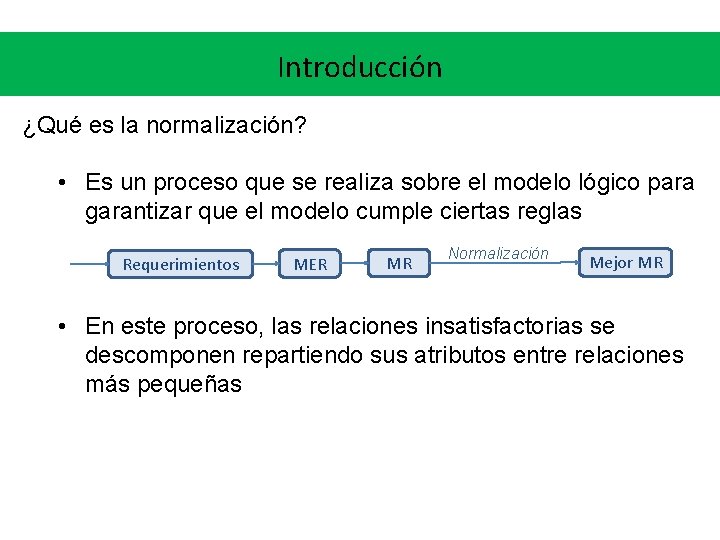 Introducción

¿Qué es la normalización?

• Es un proceso que se realiza sobre el modelo lógico para garantizar que el modelo cumple ciertas reglas

Requerimientos MER MR Normalización Mejor MR

• En este proceso, las relaciones insatisfactorias se descomponen repartiendo sus atributos entre relaciones más pequeñas